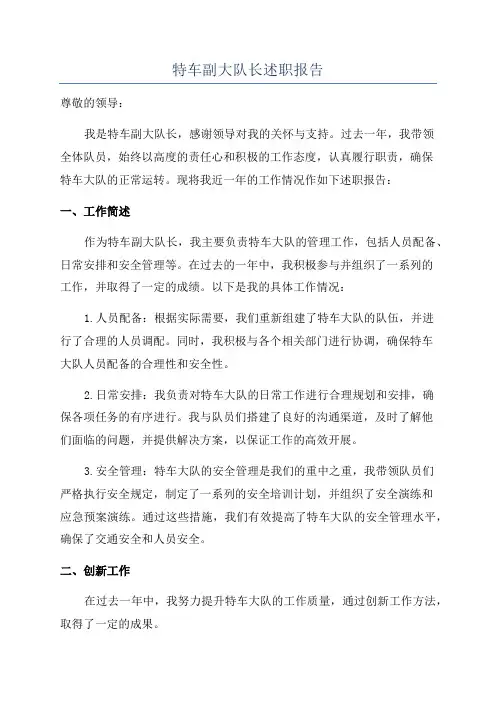 特车副大队长述职报告

尊敬的领导：

我是特车副大队长，感谢领导对我的关怀与支持。过去一年，我带领全体队员，始终以高度的责任心和积极的工作态度，认真履行职责，确保特车大队的正常运转。现将我近一年的工作情况作如下述职报告：

一、工作简述

作为特车副大队长，我主要负责特车大队的管理工作，包括人员配备、日常安排和安全管理等。在过去的一年中，我积极参与并组织了一系列的工作，并取得了一定的成绩。以下是我的具体工作情况：

1.人员配备：根据实际需要，我们重新组建了特车大队的队伍，并进行了合理的人员调配。同时，我积极与各个相关部门进行协调，确保特车大队人员配备的合理性和安全性。

2.日常安排：我负责对特车大队的日常工作进行合理规划和安排，确保各项任务的有序进行。我与队员们搭建了良好的沟通渠道，及时了解他们面临的问题，并提供解决方案，以保证工作的高效开展。

3.安全管理：特车大队的安全管理是我们的重中之重，我带领队员们严格执行安全规定，制定了一系列的安全培训计划，并组织了安全演练和应急预案演练。通过这些措施，我们有效提高了特车大队的安全管理水平，确保了交通安全和人员安全。

二、创新工作

在过去一年中，我努力提升特车大队的工作质量，通过创新工作方法，取得了一定的成果。